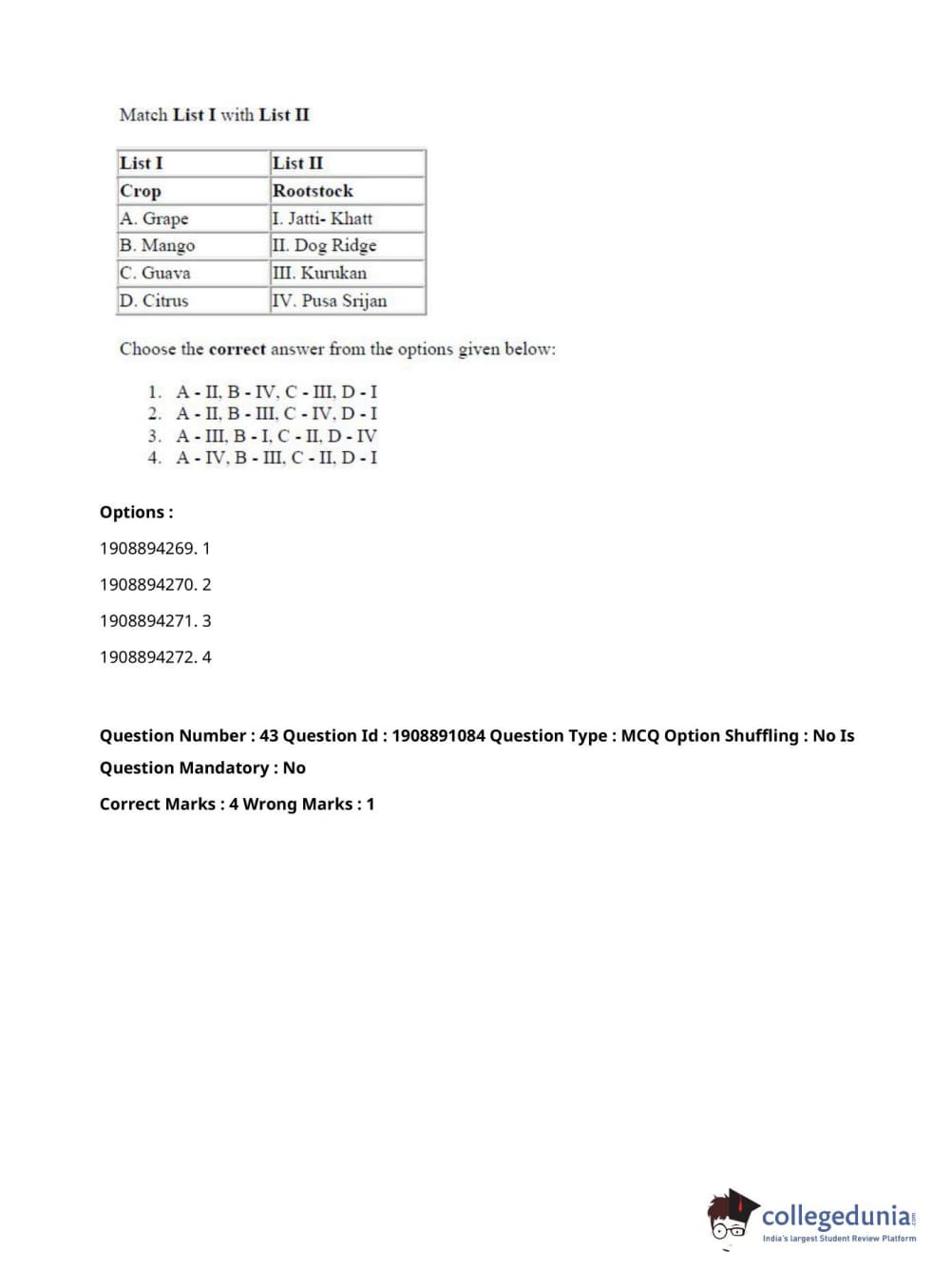 Match List I with List II

| List I | List II |
|---|---|
| Crop | Rootstock |
| A. Grape | I. Jatti- Khatt |
| B. Mango | II. Dog Ridge |
| C. Guava | III. Kurukan |
| D. Citrus | IV. Pusa Srijan |

Choose the correct answer from the options given below:

1. A - II, B - IV, C - III, D - I
2. A - II, B - III, C - IV, D - I
3. A - III, B - I, C - II, D - IV
4. A - IV, B - III, C - II, D - I

Options :

1908894269. 1

1908894270. 2

1908894271. 3

1908894272. 4

Question Number : 43 Question Id : 1908891084 Question Type : MCQ Option Shuffling : No Is Question Mandatory : No

Correct Marks : 4 Wrong Marks : 1

collegedunia.com
India's largest Student Review Platform